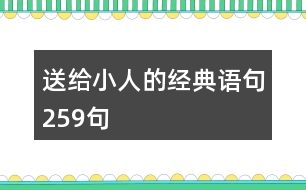 送给小人的经典语句259句